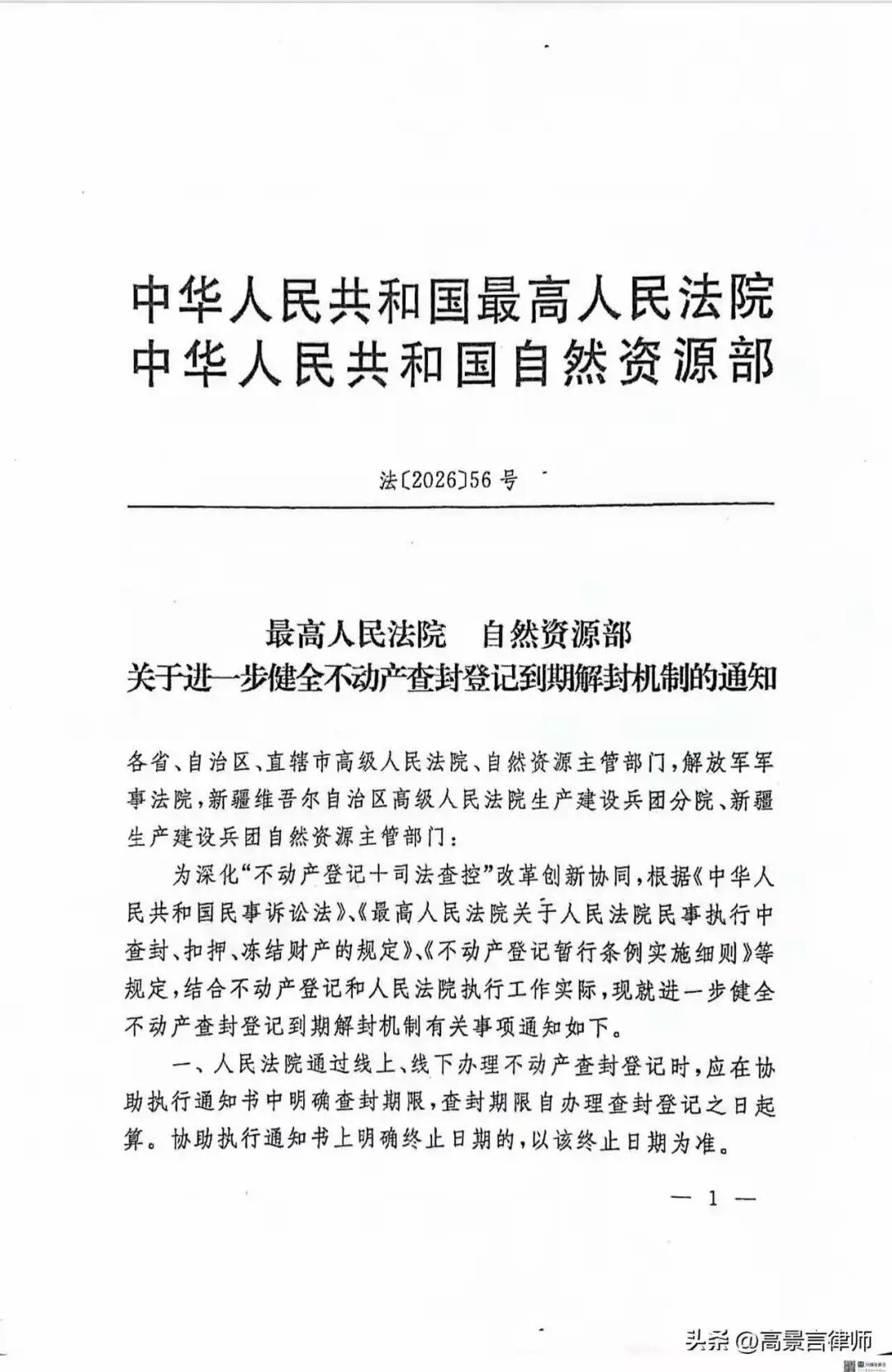 中华人民共和国最高人民法院
中华人民共和国自然资源部

法〔2026〕56号

最高人民法院　自然资源部
关于进一步健全不动产查封登记到期解封机制的通知

各省、自治区、直辖市高级人民法院、自然资源主管部门，解放军军事法院，新疆维吾尔自治区高级人民法院生产建设兵团分院、新疆生产建设兵团自然资源主管部门：

为深化“不动产登记十司法查控”改革创新协同，根据《中华人民共和国民事诉讼法》、《最高人民法院关于人民法院民事执行中查封、扣押、冻结财产的规定》、《不动产登记暂行条例实施细则》等规定，结合不动产登记和人民法院执行工作实际，现就进一步健全不动产查封登记到期解封机制有关事项通知如下。

一、人民法院通过线上、线下办理不动产查封登记时，应在协助执行通知书中明确查封期限，查封期限自办理查封登记之日起算。协助执行通知书上明确终止日期的，以该终止日期为准。

— 1 —

头条 @高景言律师